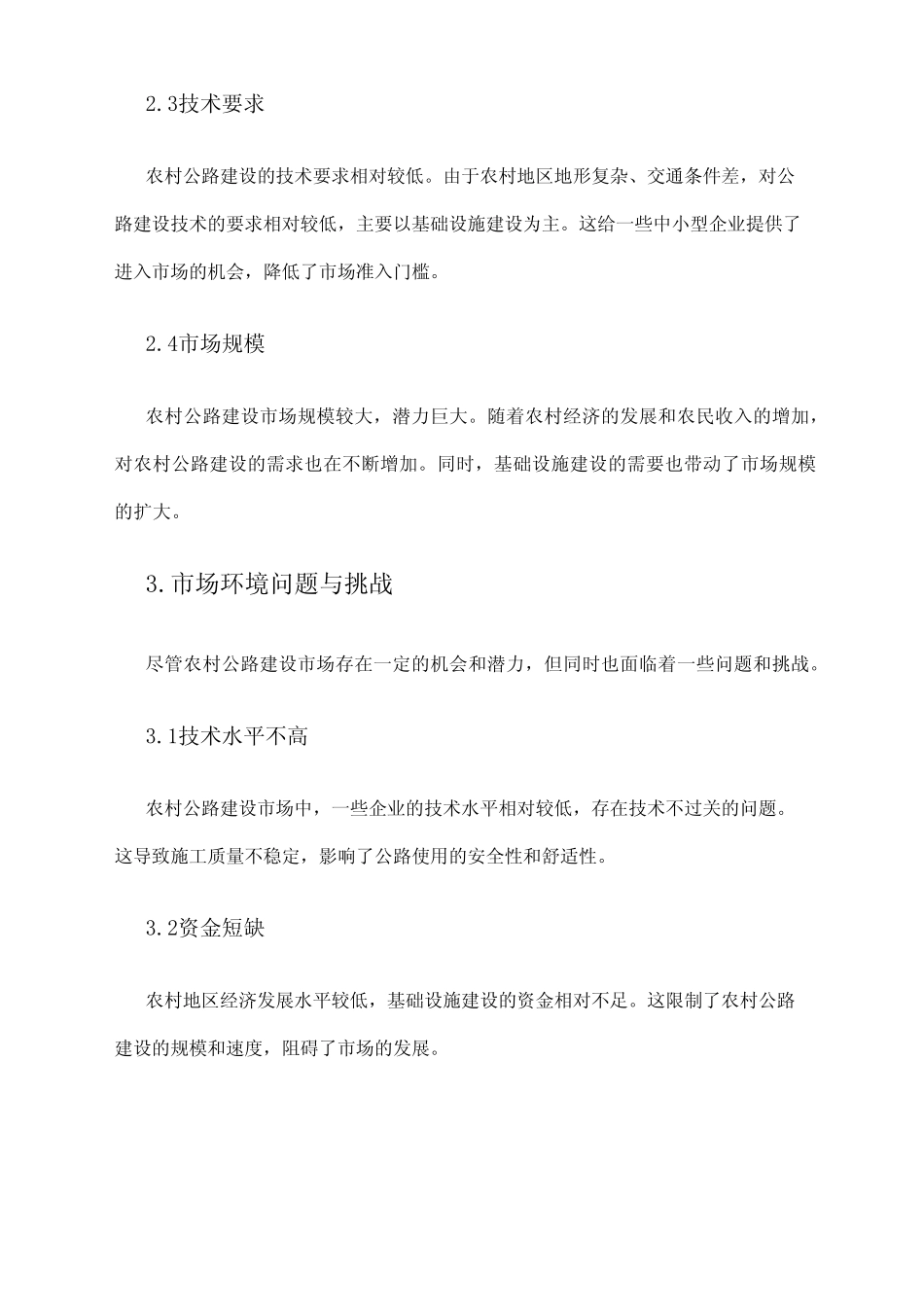 2.3技术要求

农村公路建设的技术要求相对较低。由于农村地区地形复杂、交通条件差，对公路建设技术的要求相对较低，主要以基础设施建设为主。这给一些中小型企业提供了进入市场的机会，降低了市场准入门槛。

2.4市场规模

农村公路建设市场规模较大，潜力巨大。随着农村经济的发展和农民收入的增加，对农村公路建设的需求也在不断增加。同时，基础设施建设的需要也带动了市场规模的扩大。

3.市场环境问题与挑战

尽管农村公路建设市场存在一定的机会和潜力，但同时也面临着一些问题和挑战。

3.1技术水平不高

农村公路建设市场中，一些企业的技术水平相对较低，存在技术不过关的问题。这导致施工质量不稳定，影响了公路使用的安全性和舒适性。

3.2资金短缺

农村地区经济发展水平较低，基础设施建设的资金相对不足。这限制了农村公路建设的规模和速度，阻碍了市场的发展。